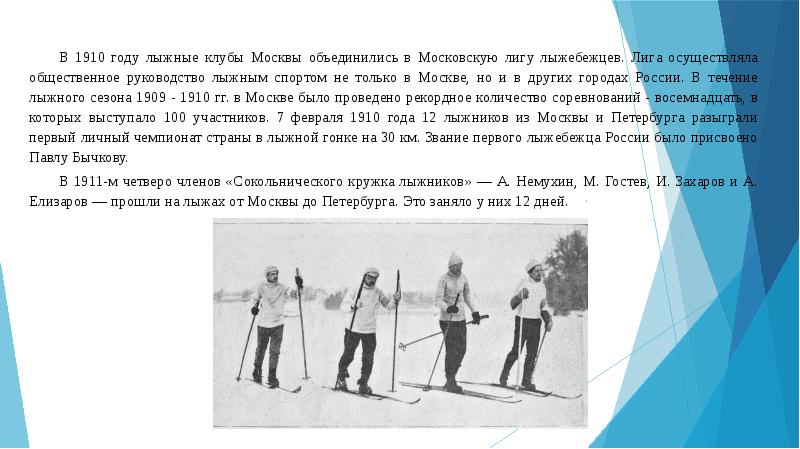 В 1910 году лыжные клубы Москвы объединились в Московскую лигу лыжебежцев. Лига осуществляла общественное руководство лыжным спортом не только в Москве, но и в других городах России. В течение лыжного сезона 1909 - 1910 гг. в Москве было проведено рекордное количество соревнований - восемнадцать, в которых выступало 100 участников. 7 февраля 1910 года 12 лыжников из Москвы и Петербурга разыграли первый личный чемпионат страны в лыжной гонке на 30 км. Звание первого лыжебежца России было присвоено Павлу Бычкову.

В 1911-м четверо членов «Сокольнического кружка лыжников» — А. Немухин, М. Гостев, И. Захаров и А. Елизаров — прошли на лыжах от Москвы до Петербурга. Это заняло у них 12 дней.